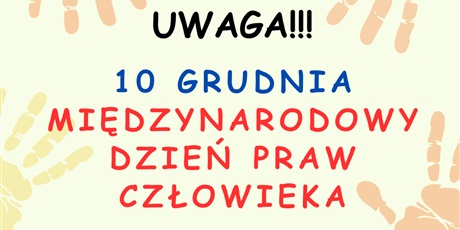 UWAGA!!!

10 GRUDNIA
MIĘDZYNARODOWY DZIEŃ PRAW CZŁOWIEKA